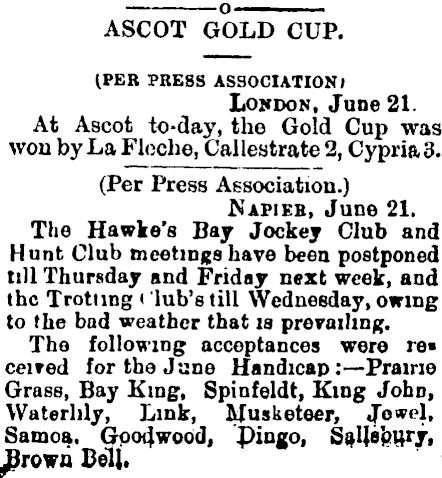 ASCOT GOLD CUP.

(PER PRESS ASSOCIATION)

LONDON, June 21.

At Ascot to-day, the Gold Cup was won by La Fleche, Callestrate 2, Cypria 3.

(Per Press Association.)

NAPIER, June 21.

The Hawke's Bay Jockey Club and Hunt Club meetings have been postponed till Thursday and Friday next week, and the Trotting Club's till Wednesday, owing to the bad weather that is prevailing.

The following acceptances were received for the June Handicap:—Prairie Grass, Bay King, Spinfeldt, King John, Waterlily, Link, Musketeer, Jewel, Samoa, Goodwood, Dingo, Salisbury, Brown Bell.